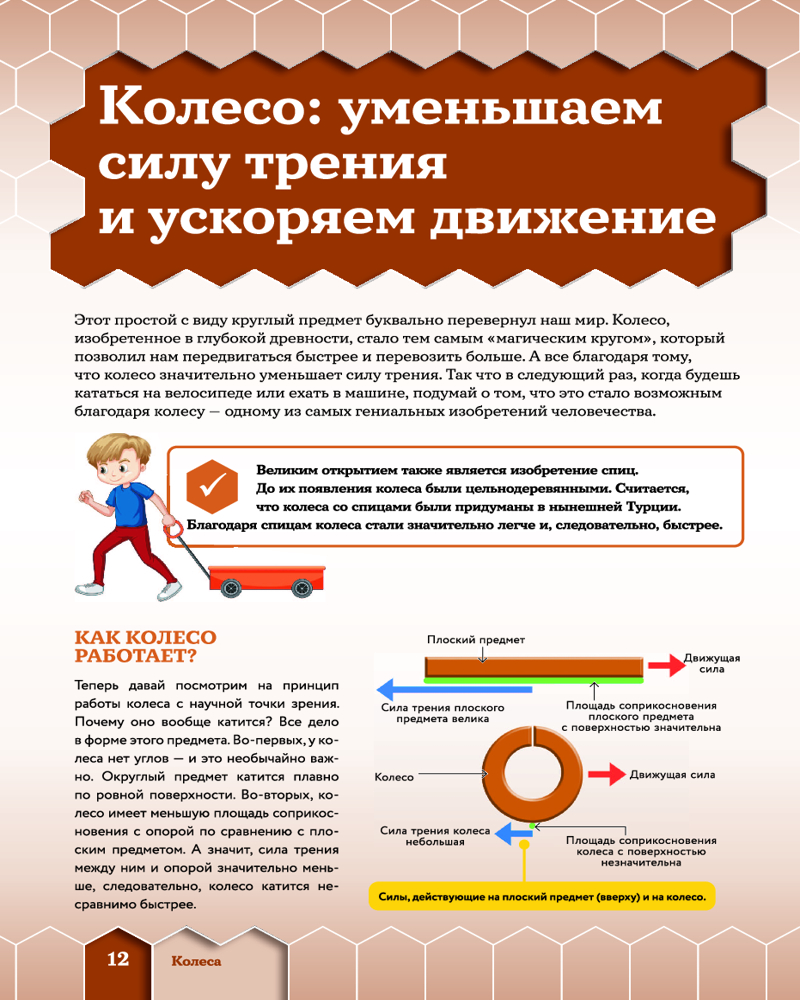 Колесо: уменьшаем силу трения и ускоряем движение

Этот простой с виду круглый предмет буквально перевернул наш мир. Колесо, изобретенное в глубокой древности, стало тем самым «магическим кругом», который позволил нам передвигаться быстрее и перевозить больше. А все благодаря тому, что колесо значительно уменьшает силу трения. Так что в следующий раз, когда будешь кататься на велосипеде или ехать в машине, подумай о том, что это стало возможным благодаря колесу — одному из самых гениальных изобретений человечества.

Великим открытием также является изобретение спиц. До их появления колеса были цельнодеревянными. Считается, что колеса со спицами были придуманы в нынешней Турции. Благодаря спицам колеса стали значительно легче и, следовательно, быстрее.

КАК КОЛЕСО РАБОТАЕТ?

Теперь давай посмотрим на принцип работы колеса с научной точки зрения. Почему оно вообще катится? Все дело в форме этого предмета. Во-первых, у колеса нет углов — и это необычайно важно. Округлый предмет катится плавно по ровной поверхности. Во-вторых, колесо имеет меньшую площадь соприкосновения с опорой по сравнению с плоским предметом. А значит, сила трения между ним и опорой значительно меньше, следовательно, колесо катится несравнимо быстрее.

Плоский предмет
Движущая сила
Сила трения плоского предмета велика
Площадь соприкосновения плоского предмета с поверхностью значительна
Колесо
Движущая сила
Сила трения колеса небольшая
Площадь соприкосновения колеса с поверхностью незначительна
Силы, действующие на плоский предмет (вверху) и на колесо.

12 Колеса